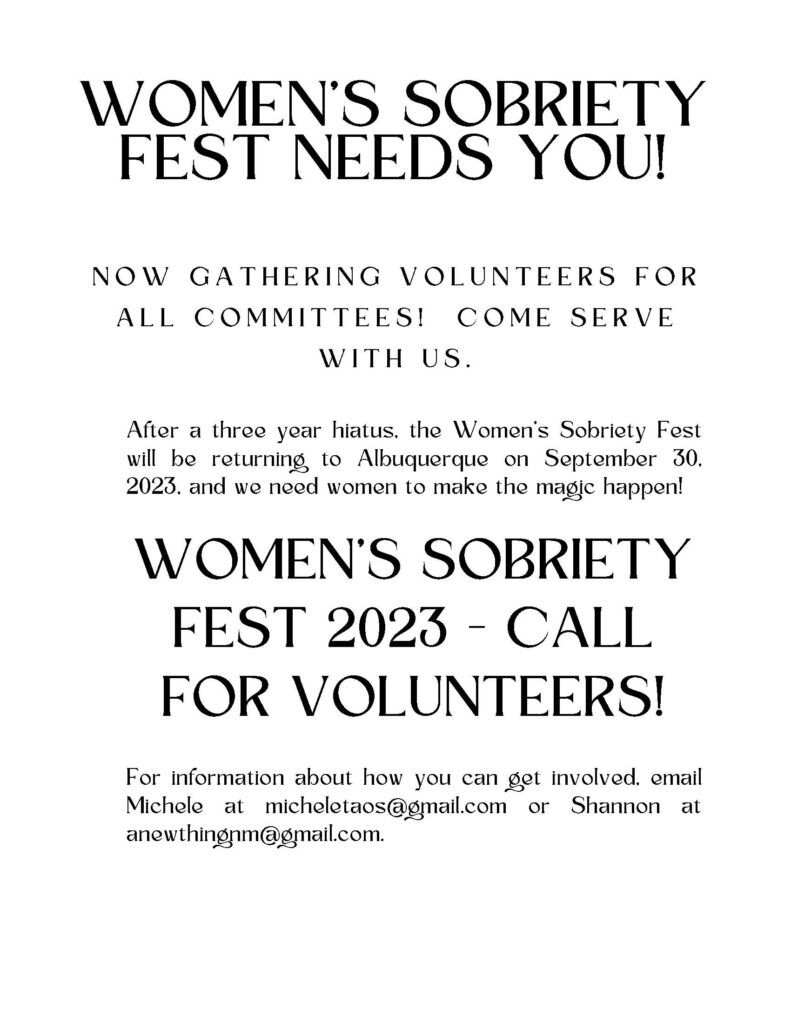 WOMEN'S SOBRIETY FEST NEEDS YOU!

NOW GATHERING VOLUNTEERS FOR ALL COMMITTEES! COME SERVE WITH US.

After a three year hiatus, the Women's Sobriety Fest will be returning to Albuquerque on September 30, 2023, and we need women to make the magic happen!

WOMEN'S SOBRIETY FEST 2023 - CALL FOR VOLUNTEERS!

For information about how you can get involved, email Michele at micheletaos@gmail.com or Shannon at anewthingnm@gmail.com.